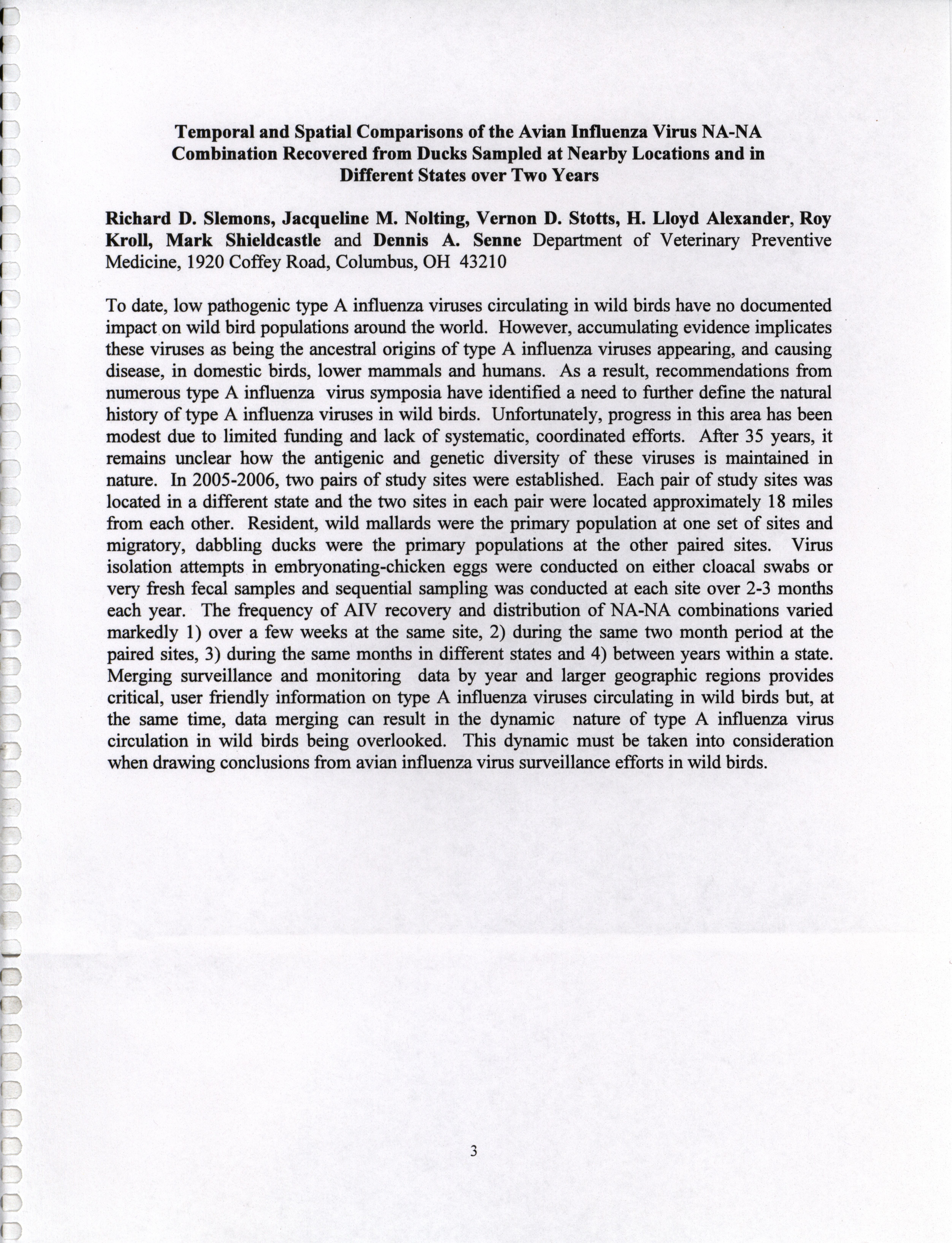 Temporal and Spatial Comparisons of the Avian Influenza Virus NA-NA Combination Recovered from Ducks Sampled at Nearby Locations and in Different States over Two Years

Richard D. Slemons, Jacqueline M. Nolting, Vernon D. Stotts, H. Lloyd Alexander, Roy Kroll, Mark Shieldcastle and Dennis A. Senne Department of Veterinary Preventive Medicine, 1920 Coffey Road, Columbus, OH 43210

To date, low pathogenic type A influenza viruses circulating in wild birds have no documented impact on wild bird populations around the world. However, accumulating evidence implicates these viruses as being the ancestral origins of type A influenza viruses appearing, and causing disease, in domestic birds, lower mammals and humans. As a result, recommendations from numerous type A influenza virus symposia have identified a need to further define the natural history of type A influenza viruses in wild birds. Unfortunately, progress in this area has been modest due to limited funding and lack of systematic, coordinated efforts. After 35 years, it remains unclear how the antigenic and genetic diversity of these viruses is maintained in nature. In 2005-2006, two pairs of study sites were established. Each pair of study sites was located in a different state and the two sites in each pair were located approximately 18 miles from each other. Resident, wild mallards were the primary population at one set of sites and migratory, dabbling ducks were the primary populations at the other paired sites. Virus isolation attempts in embryonating-chicken eggs were conducted on either cloacal swabs or very fresh fecal samples and sequential sampling was conducted at each site over 2-3 months each year. The frequency of AIV recovery and distribution of NA-NA combinations varied markedly 1) over a few weeks at the same site, 2) during the same two month period at the paired sites, 3) during the same months in different states and 4) between years within a state. Merging surveillance and monitoring data by year and larger geographic regions provides critical, user friendly information on type A influenza viruses circulating in wild birds but, at the same time, data merging can result in the dynamic nature of type A influenza virus circulation in wild birds being overlooked. This dynamic must be taken into consideration when drawing conclusions from avian influenza virus surveillance efforts in wild birds.

3